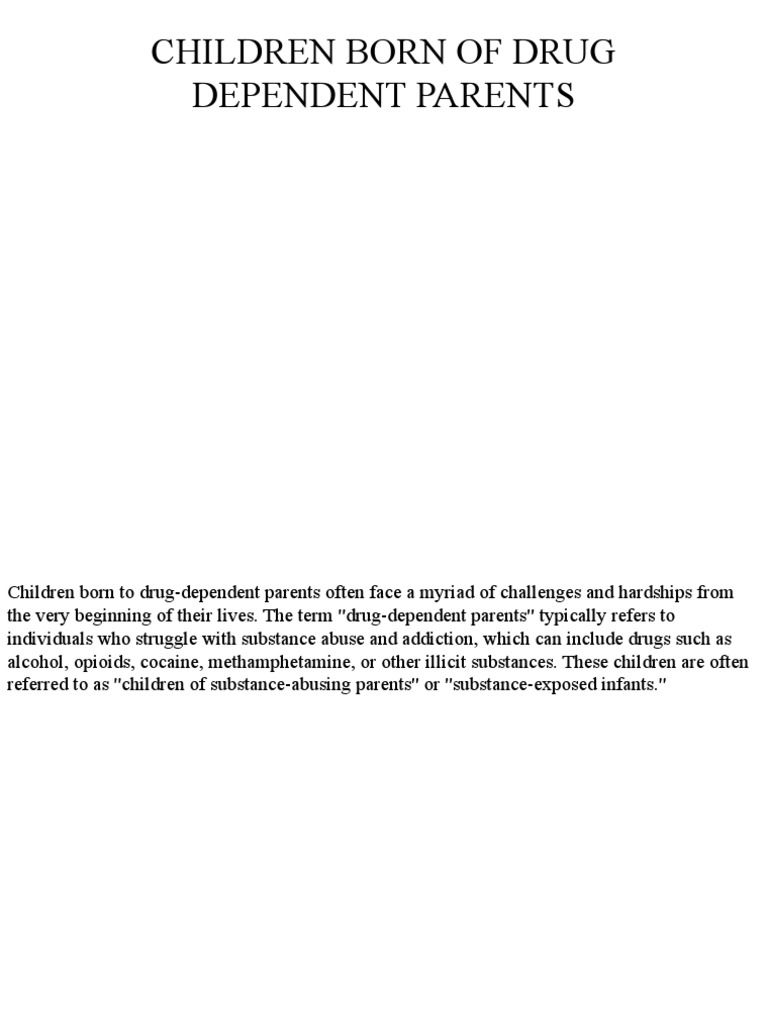 CHILDREN BORN OF DRUG DEPENDENT PARENTS

Children born to drug-dependent parents often face a myriad of challenges and hardships from the very beginning of their lives. The term "drug-dependent parents" typically refers to individuals who struggle with substance abuse and addiction, which can include drugs such as alcohol, opioids, cocaine, methamphetamine, or other illicit substances. These children are often referred to as "children of substance-abusing parents" or "substance-exposed infants."